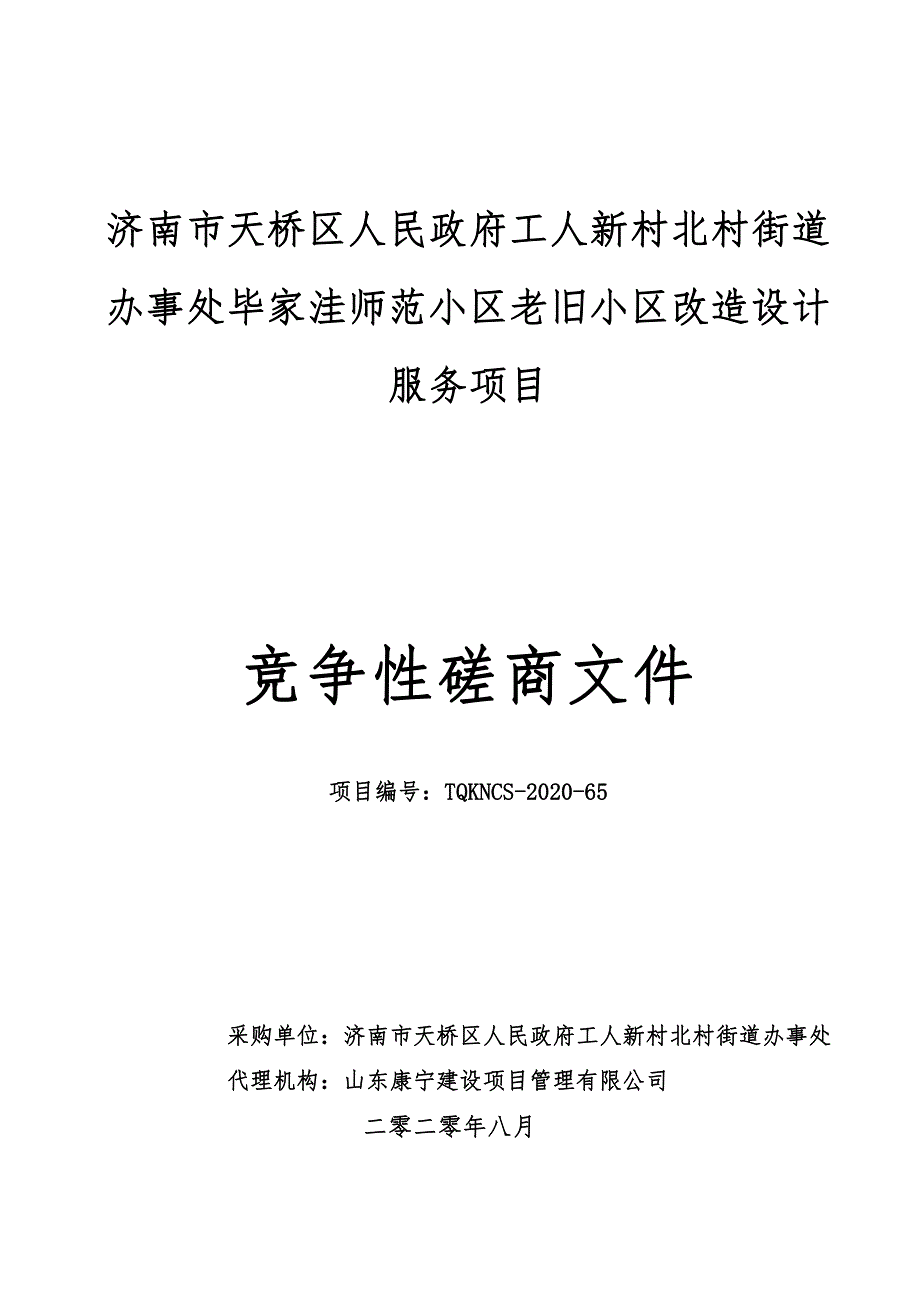 济南市天桥区人民政府工人新村北村街道办事处毕家洼师范小区老旧小区改造设计服务项目

竞争性磋商文件

项目编号：TQKNCS-2020-65

采购单位：济南市天桥区人民政府工人新村北村街道办事处
代理机构：山东康宁建设项目管理有限公司

二零二零年八月